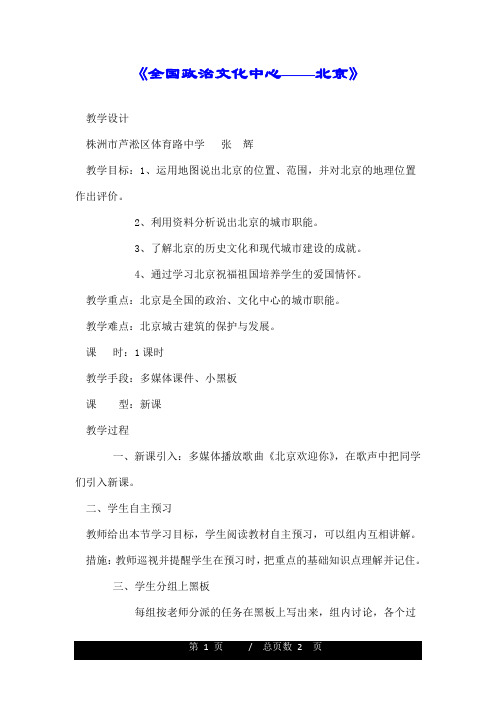 《全国政治文化中心——北京》

教学设计

株洲市芦淞区体育路中学　张　辉

教学目标：1、运用地图说出北京的位置、范围，并对北京的地理位置作出评价。

2、利用资料分析说出北京的城市职能。

3、了解北京的历史文化和现代城市建设的成就。

4、通过学习北京祝福祖国培养学生的爱国情怀。

教学重点：北京是全国的政治、文化中心的城市职能。

教学难点：北京城古建筑的保护与发展。

课　时：1课时

教学手段：多媒体课件、小黑板

课　型：新课

教学过程

一、新课引入：多媒体播放歌曲《北京欢迎你》，在歌声中把同学们引入新课。

二、学生自主预习

教师给出本节学习目标，学生阅读教材自主预习，可以组内互相讲解。

措施：教师巡视并提醒学生在预习时，把重点的基础知识点理解并记住。

三、学生分组上黑板

每组按老师分派的任务在黑板上写出来，组内讨论，各个过

第 1 页　/ 总页数 2 页